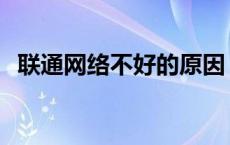 联通网络不好的原因